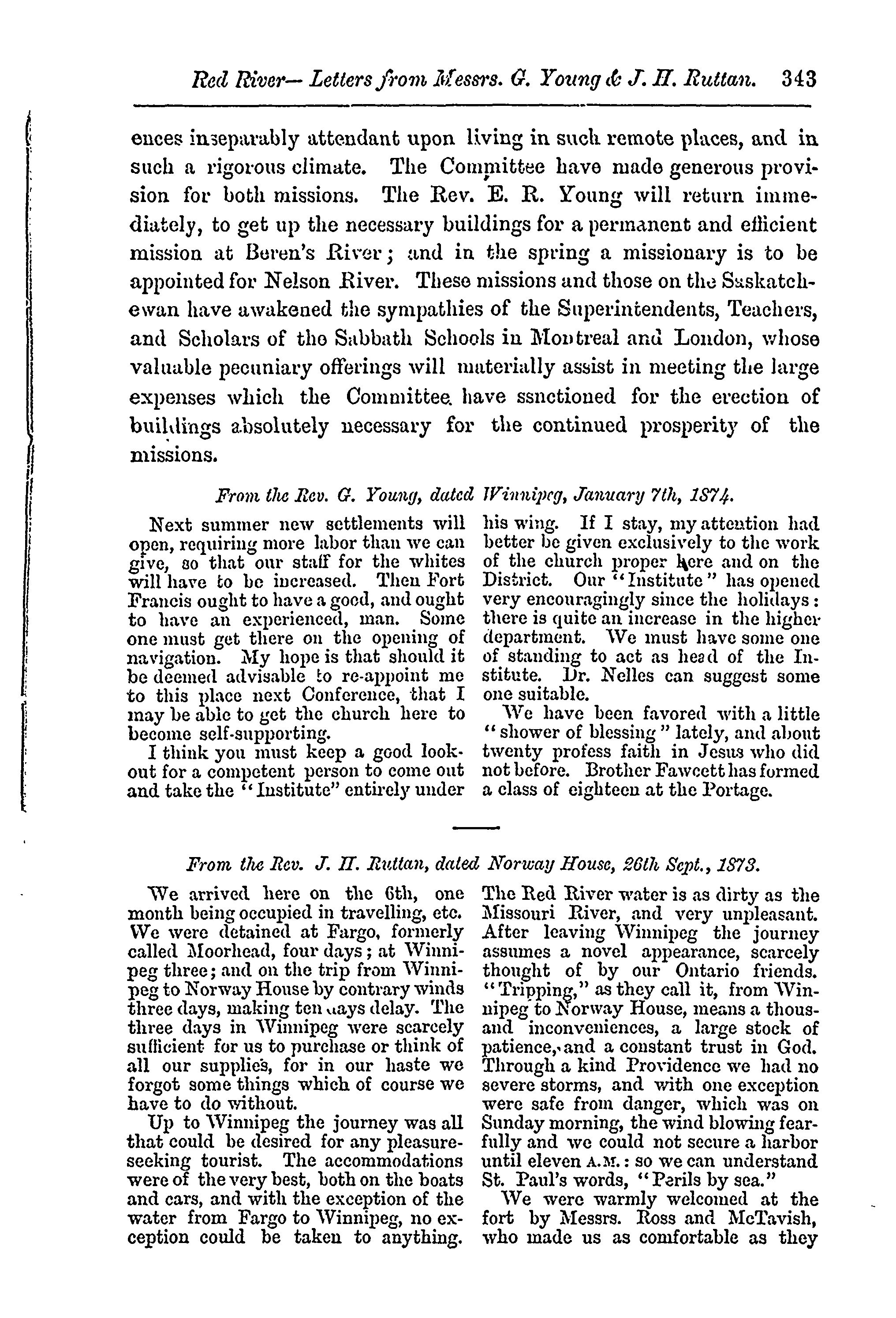 Red River— Letters from Messrs. G. Young & J. H. Ruttan. 343

ences inseparably attendant upon living in such remote places, and in such a rigorous climate. The Committee have made generous provision for both missions. The Rev. E. R. Young will return immediately, to get up the necessary buildings for a permanent and efficient mission at Beren's River; and in the spring a missionary is to be appointed for Nelson River. These missions and those on the Saskatchewan have awakened the sympathies of the Superintendents, Teachers, and Scholars of the Sabbath Schools in Montreal and London, whose valuable pecuniary offerings will materially assist in meeting the large expenses which the Committee have ssnctioned for the erection of buildings absolutely necessary for the continued prosperity of the missions.

From the Rev. G. Young, dated Winnipeg, January 7th, 1874.

Next summer new settlements will open, requiring more labor than we can give, so that our staff for the whites will have to be increased. Then Fort Francis ought to have a good, and ought to have an experienced, man. Some one must get there on the opening of navigation. My hope is that should it be deemed advisable to re-appoint me to this place next Conference, that I may be able to get the church here to become self-supporting.

I think you must keep a good lookout for a competent person to come out and take the "Institute" entirely under his wing. If I stay, my attention had better be given exclusively to the work of the church proper here and on the District. Our "Institute" has opened very encouragingly since the holidays: there is quite an increase in the higher department. We must have some one of standing to act as head of the Institute. Dr. Nelles can suggest some one suitable.

We have been favored with a little "shower of blessing" lately, and about twenty profess faith in Jesus who did not before. Brother Fawcett has formed a class of eighteen at the Portage.

From the Rev. J. H. Ruttan, dated Norway House, 26th Sept., 1873.

We arrived here on the 6th, one month being occupied in travelling, etc. We were detained at Fargo, formerly called Moorhead, four days; at Winnipeg three; and on the trip from Winnipeg to Norway House by contrary winds three days, making ten days delay. The three days in Winnipeg were scarcely sufficient for us to purchase or think of all our supplies, for in our haste we forgot some things which of course we have to do without.

Up to Winnipeg the journey was all that could be desired for any pleasure-seeking tourist. The accommodations were of the very best, both on the boats and cars, and with the exception of the water from Fargo to Winnipeg, no exception could be taken to anything. The Red River water is as dirty as the Missouri River, and very unpleasant. After leaving Winnipeg the journey assumes a novel appearance, scarcely thought of by our Ontario friends. "Tripping," as they call it, from Winnipeg to Norway House, means a thousand inconveniences, a large stock of patience, and a constant trust in God. Through a kind Providence we had no severe storms, and with one exception were safe from danger, which was on Sunday morning, the wind blowing fearfully and we could not secure a harbor until eleven A.M.: so we can understand St. Paul's words, "Perils by sea."

We were warmly welcomed at the fort by Messrs. Ross and McTavish, who made us as comfortable as they